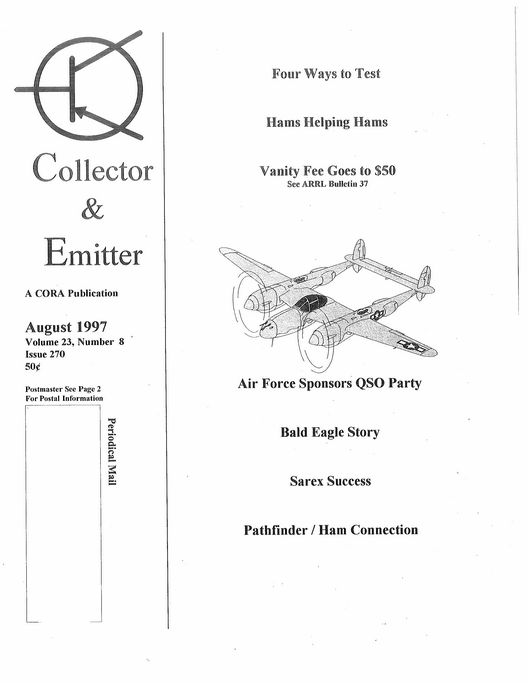 Collector
&
Emitter

A CORA Publication

August 1997
Volume 23, Number 8
Issue 270
50¢

Postmaster See Page 2
For Postal Information

Periodical Mail

Four Ways to Test

Hams Helping Hams

Vanity Fee Goes to $50
See ARRL Bulletin 37

Air Force Sponsors QSO Party

Bald Eagle Story

Sarex Success

Pathfinder / Ham Connection